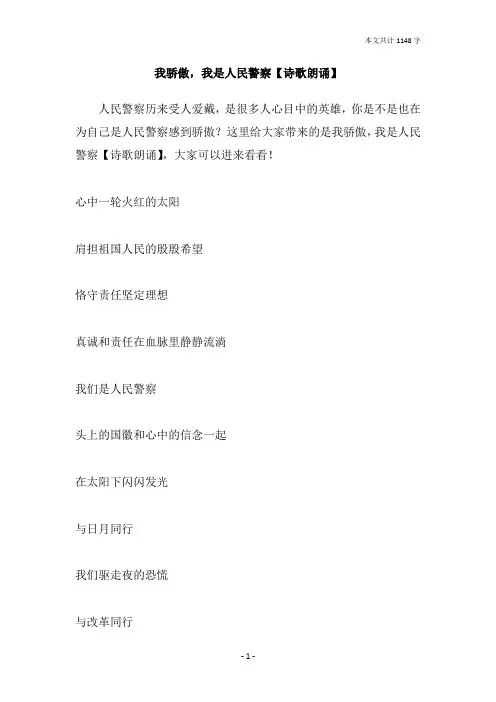 本文共计 1148 字

我骄傲，我是人民警察【诗歌朗诵】

人民警察历来受人爱戴，是很多人心目中的英雄，你是不是也在为自己是人民警察感到骄傲？这里给大家带来的是我骄傲，我是人民警察【诗歌朗诵】，大家可以进来看看！

心中一轮火红的太阳

肩担祖国人民的殷殷希望

恪守责任坚定理想

真诚和责任在血脉里静静流淌

我们是人民警察

头上的国徽和心中的信念一起

在太阳下闪闪发光

与日月同行

我们驱走夜的恐慌

与改革同行

- 1 -